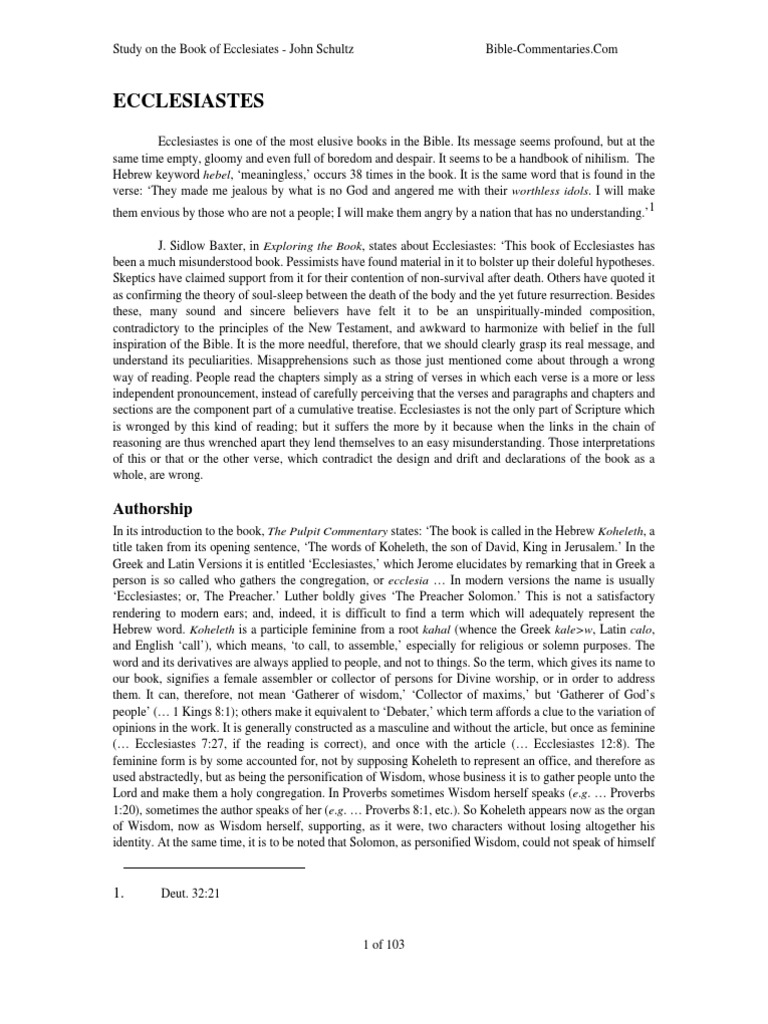 Study on the Book of Ecclesiates - John Schultz	Bible-Commentaries.Com

ECCLESIASTES

Ecclesiastes is one of the most elusive books in the Bible. Its message seems profound, but at the same time empty, gloomy and even full of boredom and despair. It seems to be a handbook of nihilism. The Hebrew keyword hebel, 'meaningless,' occurs 38 times in the book. It is the same word that is found in the verse: 'They made me jealous by what is no God and angered me with their worthless idols. I will make them envious by those who are not a people; I will make them angry by a nation that has no understanding.'$^1$

J. Sidlow Baxter, in Exploring the Book, states about Ecclesiastes: 'This book of Ecclesiastes has been a much misunderstood book. Pessimists have found material in it to bolster up their doleful hypotheses. Skeptics have claimed support from it for their contention of non-survival after death. Others have quoted it as confirming the theory of soul-sleep between the death of the body and the yet future resurrection. Besides these, many sound and sincere believers have felt it to be an unspiritually-minded composition, contradictory to the principles of the New Testament, and awkward to harmonize with belief in the full inspiration of the Bible. It is the more needful, therefore, that we should clearly grasp its real message, and understand its peculiarities. Misapprehensions such as those just mentioned come about through a wrong way of reading. People read the chapters simply as a string of verses in which each verse is a more or less independent pronouncement, instead of carefully perceiving that the verses and paragraphs and chapters and sections are the component part of a cumulative treatise. Ecclesiastes is not the only part of Scripture which is wronged by this kind of reading; but it suffers the more by it because when the links in the chain of reasoning are thus wrenched apart they lend themselves to an easy misunderstanding. Those interpretations of this or that or the other verse, which contradict the design and drift and declarations of the book as a whole, are wrong.

Authorship

In its introduction to the book, The Pulpit Commentary states: 'The book is called in the Hebrew Koheleth, a title taken from its opening sentence, 'The words of Koheleth, the son of David, King in Jerusalem.' In the Greek and Latin Versions it is entitled 'Ecclesiastes,' which Jerome elucidates by remarking that in Greek a person is so called who gathers the congregation, or ecclesia … In modern versions the name is usually 'Ecclesiastes; or, The Preacher.' Luther boldly gives 'The Preacher Solomon.' This is not a satisfactory rendering to modern ears; and, indeed, it is difficult to find a term which will adequately represent the Hebrew word. Koheleth is a participle feminine from a root kahal (whence the Greek kale>w, Latin calo, and English 'call'), which means, 'to call, to assemble,' especially for religious or solemn purposes. The word and its derivatives are always applied to people, and not to things. So the term, which gives its name to our book, signifies a female assembler or collector of persons for Divine worship, or in order to address them. It can, therefore, not mean 'Gatherer of wisdom,' 'Collector of maxims,' but 'Gatherer of God's people' (… 1 Kings 8:1); others make it equivalent to 'Debater,' which term affords a clue to the variation of opinions in the work. It is generally constructed as a masculine and without the article, but once as feminine (… Ecclesiastes 7:27, if the reading is correct), and once with the article (… Ecclesiastes 12:8). The feminine form is by some accounted for, not by supposing Koheleth to represent an office, and therefore as used abstractedly, but as being the personification of Wisdom, whose business it is to gather people unto the Lord and make them a holy congregation. In Proverbs sometimes Wisdom herself speaks (e.g. … Proverbs 1:20), sometimes the author speaks of her (e.g. … Proverbs 8:1, etc.). So Koheleth appears now as the organ of Wisdom, now as Wisdom herself, supporting, as it were, two characters without losing altogether his identity. At the same time, it is to be noted that Solomon, as personified Wisdom, could not speak of himself

1.	Deut. 32:21

1 of 103